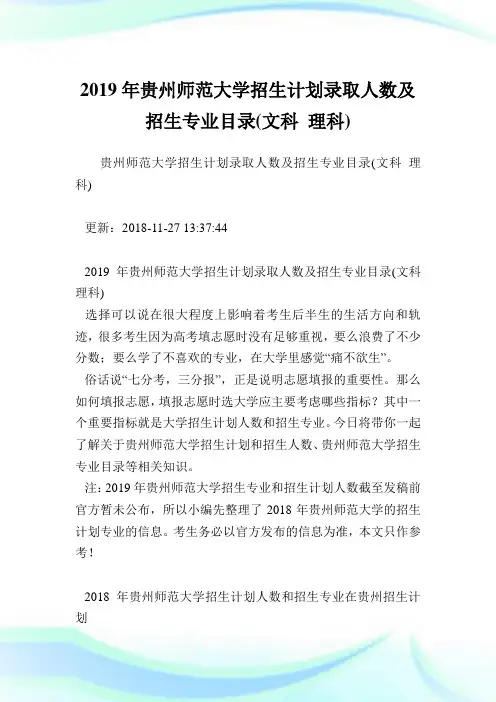 2019 年贵州师范大学招生计划录取人数及招生专业目录(文科 理科)

贵州师范大学招生计划录取人数及招生专业目录(文科 理科)

更新：2018-11-27 13:37:44

2019 年贵州师范大学招生计划录取人数及招生专业目录(文科 理科)

选择可以说在很大程度上影响着考生后半生的生活方向和轨迹，很多考生因为高考填志愿时没有足够重视，要么浪费了不少分数；要么学了不喜欢的专业，在大学里感觉“痛不欲生”。

俗话说“七分考，三分报”，正是说明志愿填报的重要性。那么如何填报志愿，填报志愿时选大学应主要考虑哪些指标？其中一个重要指标就是大学招生计划人数和招生专业。今日将带你一起了解关于贵州师范大学招生计划和招生人数、贵州师范大学招生专业目录等相关知识。

注：2019 年贵州师范大学招生专业和招生计划人数截至发稿前官方暂未公布，所以小编先整理了 2018 年贵州师范大学的招生计划专业的信息。考生务必以官方发布的信息为准，本文只作参考！

2018 年贵州师范大学招生计划人数和招生专业在贵州招生计划